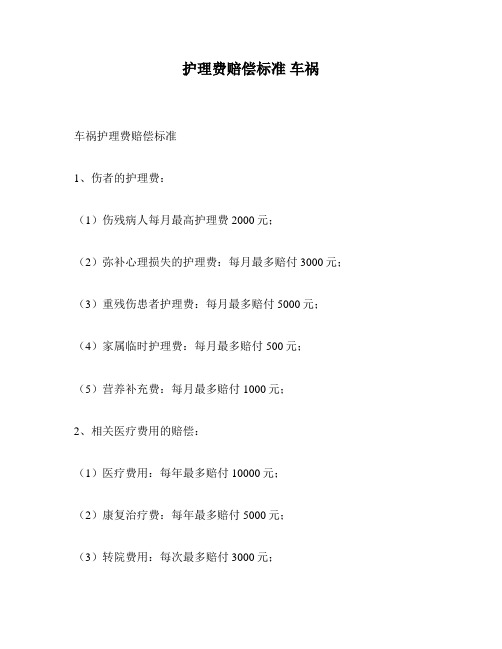 护理费赔偿标准 车祸

车祸护理费赔偿标准

1、伤者的护理费：

（1）伤残病人每月最高护理费 2000 元；

（2）弥补心理损失的护理费：每月最多赔付 3000 元；

（3）重残伤患者护理费：每月最多赔付 5000 元；

（4）家属临时护理费：每月最多赔付 500 元；

（5）营养补充费：每月最多赔付 1000 元；

2、相关医疗费用的赔偿：

（1）医疗费用：每年最多赔付 10000 元；

（2）康复治疗费：每年最多赔付 5000 元；

（3）转院费用：每次最多赔付 3000 元；